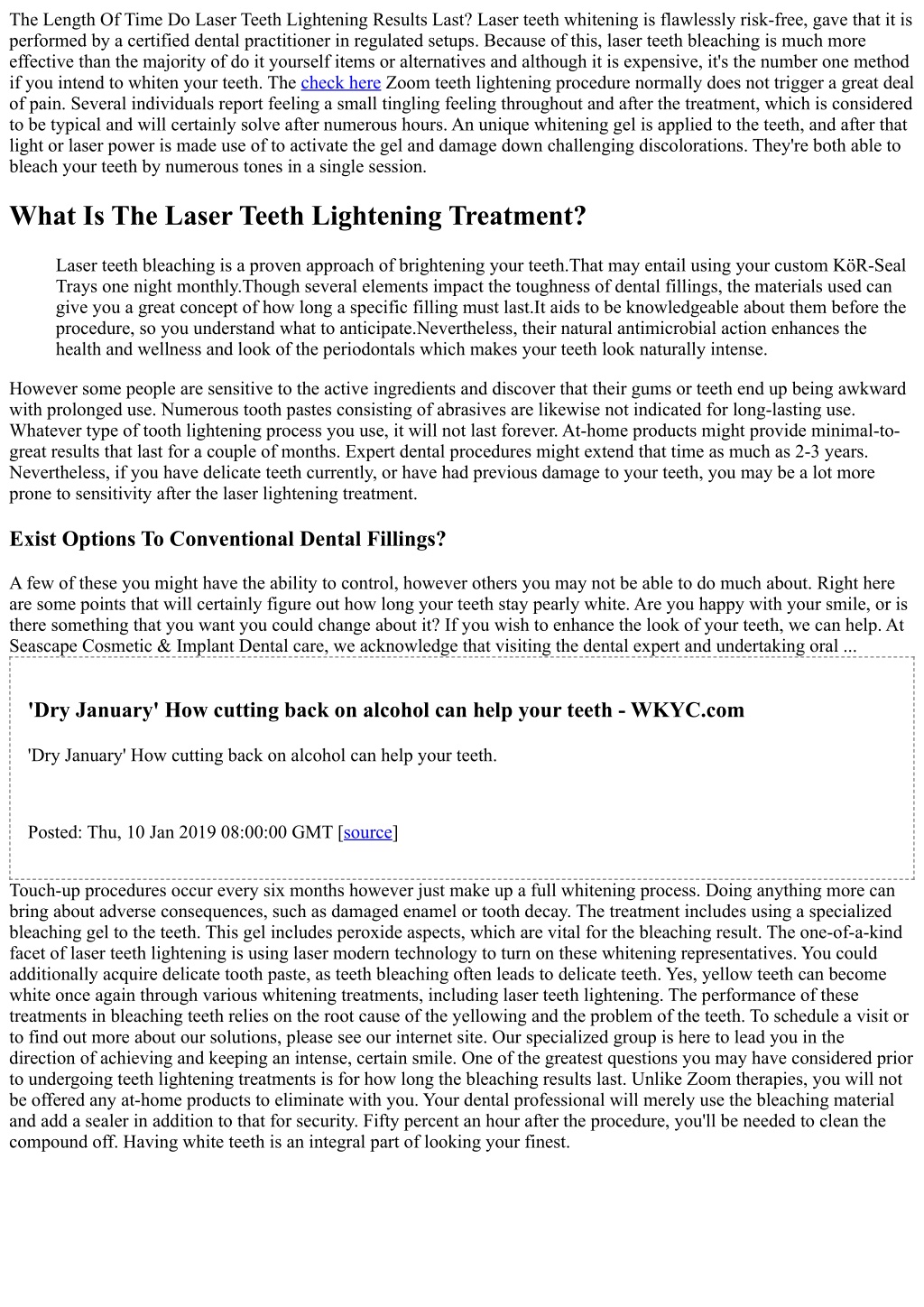 The Length Of Time Do Laser Teeth Lightening Results Last? Laser teeth whitening is flawlessly risk-free, gave that it is performed by a certified dental practitioner in regulated setups. Because of this, laser teeth bleaching is much more effective than the majority of do it yourself items or alternatives and although it is expensive, it's the number one method if you intend to whiten your teeth. The check here Zoom teeth lightening procedure normally does not trigger a great deal of pain. Several individuals report feeling a small tingling feeling throughout and after the treatment, which is considered to be typical and will certainly solve after numerous hours. An unique whitening gel is applied to the teeth, and after that light or laser power is made use of to activate the gel and damage down challenging discolorations. They're both able to bleach your teeth by numerous tones in a single session.

What Is The Laser Teeth Lightening Treatment?

Laser teeth bleaching is a proven approach of brightening your teeth.That may entail using your custom KöR-Seal Trays one night monthly.Though several elements impact the toughness of dental fillings, the materials used can give you a great concept of how long a specific filling must last.It aids to be knowledgeable about them before the procedure, so you understand what to anticipate.Nevertheless, their natural antimicrobial action enhances the health and wellness and look of the periodontals which makes your teeth look naturally intense.

However some people are sensitive to the active ingredients and discover that their gums or teeth end up being awkward with prolonged use. Numerous tooth pastes consisting of abrasives are likewise not indicated for long-lasting use. Whatever type of tooth lightening process you use, it will not last forever. At-home products might provide minimal-to-great results that last for a couple of months. Expert dental procedures might extend that time as much as 2-3 years. Nevertheless, if you have delicate teeth currently, or have had previous damage to your teeth, you may be a lot more prone to sensitivity after the laser lightening treatment.

Exist Options To Conventional Dental Fillings?

A few of these you might have the ability to control, however others you may not be able to do much about. Right here are some points that will certainly figure out how long your teeth stay pearly white. Are you happy with your smile, or is there something that you want you could change about it? If you wish to enhance the look of your teeth, we can help. At Seascape Cosmetic & Implant Dental care, we acknowledge that visiting the dental expert and undertaking oral ...

'Dry January' How cutting back on alcohol can help your teeth - WKYC.com

'Dry January' How cutting back on alcohol can help your teeth.

Posted: Thu, 10 Jan 2019 08:00:00 GMT [source]

Touch-up procedures occur every six months however just make up a full whitening process. Doing anything more can bring about adverse consequences, such as damaged enamel or tooth decay. The treatment includes using a specialized bleaching gel to the teeth. This gel includes peroxide aspects, which are vital for the bleaching result. The one-of-a-kind facet of laser teeth lightening is using laser modern technology to turn on these whitening representatives. You could additionally acquire delicate tooth paste, as teeth bleaching often leads to delicate teeth. Yes, yellow teeth can become white once again through various whitening treatments, including laser teeth lightening. The performance of these treatments in bleaching teeth relies on the root cause of the yellowing and the problem of the teeth. To schedule a visit or to find out more about our solutions, please see our internet site. Our specialized group is here to lead you in the direction of achieving and keeping an intense, certain smile. One of the greatest questions you may have considered prior to undergoing teeth lightening treatments is for how long the bleaching results last. Unlike Zoom therapies, you will not be offered any at-home products to eliminate with you. Your dental professional will merely use the bleaching material and add a sealer in addition to that for security. Fifty percent an hour after the procedure, you'll be needed to clean the compound off. Having white teeth is an integral part of looking your finest.